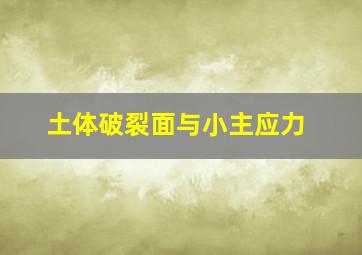 土体破裂面与小主应力